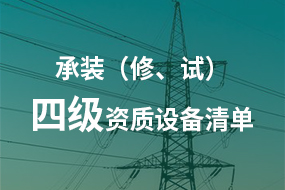 承装（修、试）

四级资质设备清单